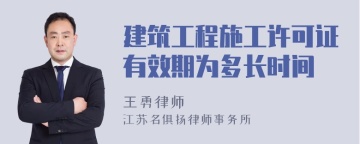 建筑工程施工许可证有效期为多长时间

王勇律师
江苏名俱扬律师事务所